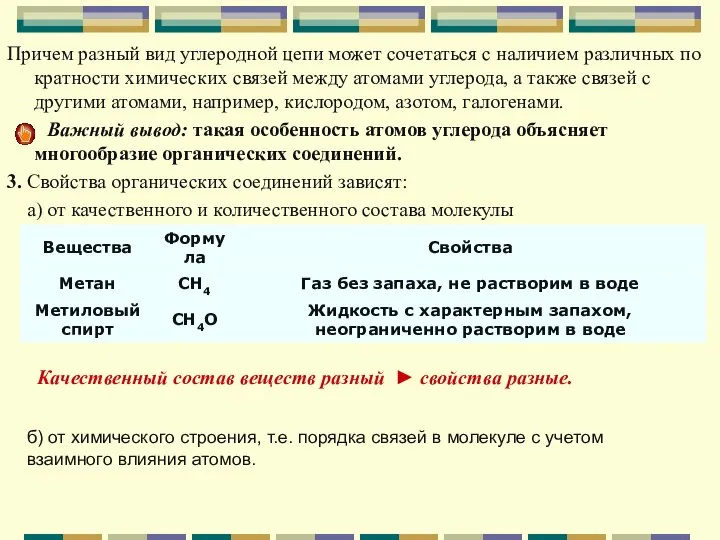 Причем разный вид углеродной цепи может сочетаться с наличием различных по кратности химических связей между атомами углерода, а также связей с другими атомами, например, кислородом, азотом, галогенами.

Важный вывод: такая особенность атомов углерода объясняет многообразие органических соединений.

3. Свойства органических соединений зависят:

а) от качественного и количественного состава молекулы

| Вещества | Формула | Свойства |
|---|---|---|
| Метан | $CH_4$ | Газ без запаха, не растворим в воде |
| Метиловый спирт | $CH_4O$ | Жидкость с характерным запахом, неограниченно растворим в воде |

Качественный состав веществ разный ► свойства разные.

б) от химического строения, т.е. порядка связей в молекуле с учетом взаимного влияния атомов.